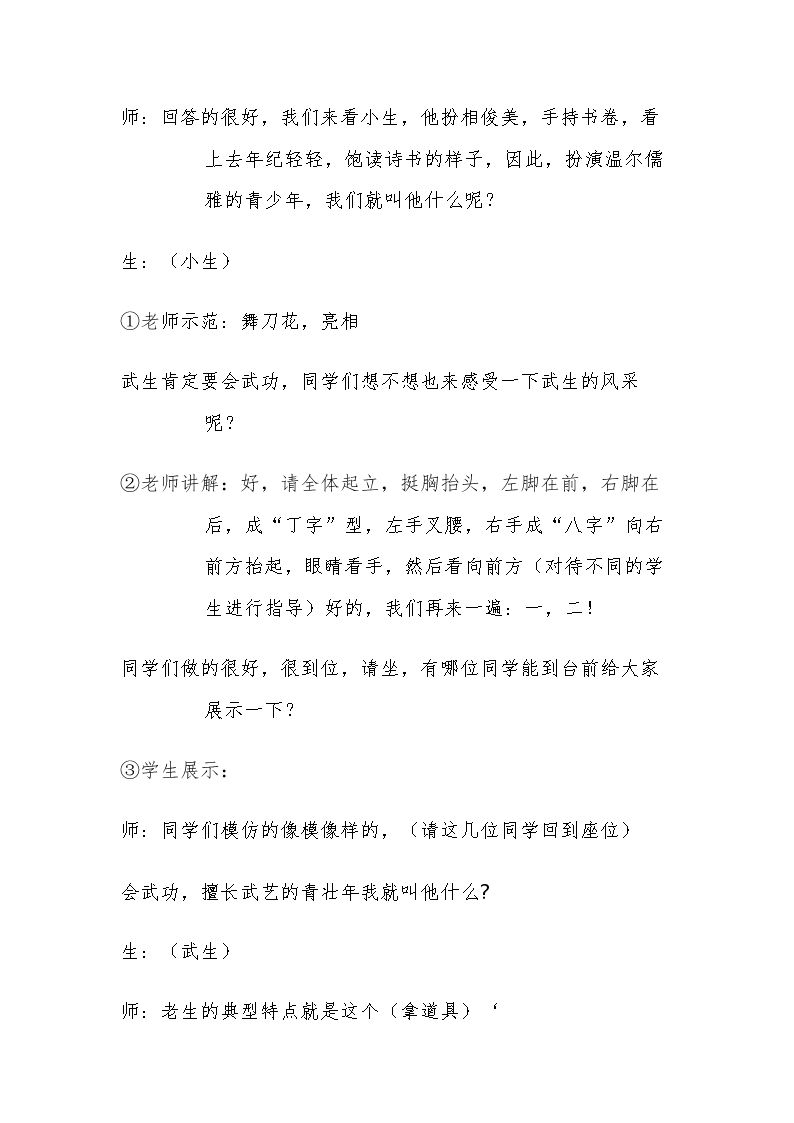 师：回答的很好，我们来看小生，他扮相俊美，手持书卷，看上去年纪轻轻，饱读诗书的样子，因此，扮演温尔儒雅的青少年，我们就叫他什么呢？

生：（小生）

①老师示范：舞刀花，亮相

武生肯定要会武功，同学们想不想也来感受一下武生的风采呢？

②老师讲解：好，请全体起立，挺胸抬头，左脚在前，右脚在后，成“丁字”型，左手叉腰，右手成“八字”向右前方抬起，眼睛看手，然后看向前方（对待不同的学生进行指导）好的，我们再来一遍：一，二！

同学们做的很好，很到位，请坐，有哪位同学能到台前给大家展示一下？

③学生展示：

师：同学们模仿的像模像样的，（请这几位同学回到座位）

会武功，擅长武艺的青壮年我就叫他什么?

生：（武生）

师：老生的典型特点就是这个（拿道具）‘